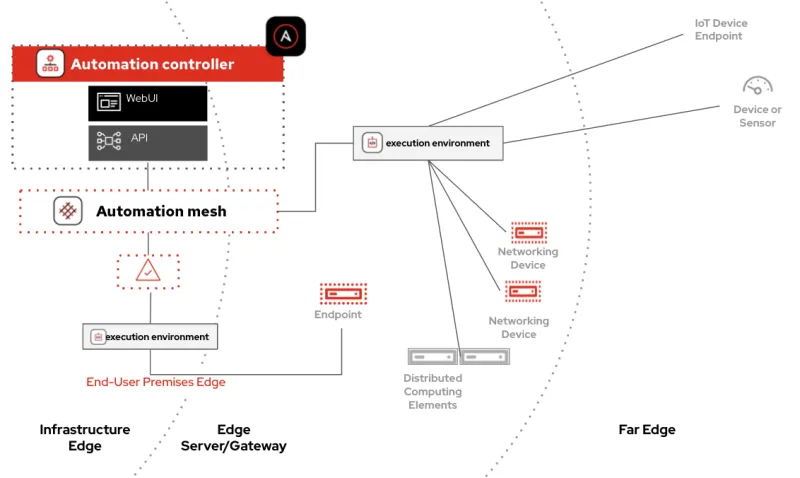 Automation controller

WebUI

API

Automation mesh

execution environment

End-User Premises Edge

Endpoint

execution environment

IoT Device Endpoint

Device or Sensor

Networking Device

Networking Device

Distributed Computing Elements

Infrastructure Edge

Edge Server/Gateway

Far Edge